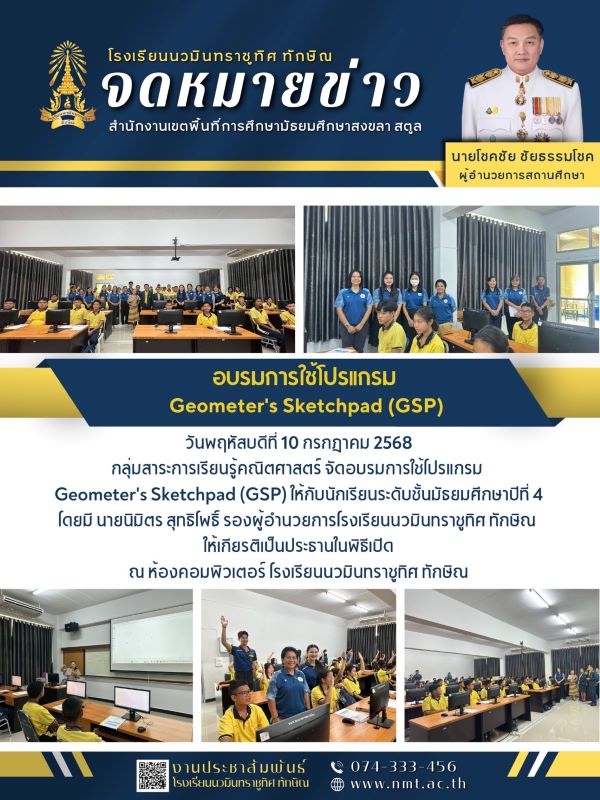 โรงเรียนนวมินทราชูทิศ ทักษิณ

จดหมายข่าว

สำนักงานเขตพื้นที่การศึกษามัธยมศึกษาสงขลา สตูล

นายโชคชัย ชัยธรรมโชค
ผู้อำนวยการสถานศึกษา

อบรมการใช้โปรแกรม
Geometer's Sketchpad (GSP)

วันพฤหัสบดีที่ 10 กรกฎาคม 2568
กลุ่มสาระการเรียนรู้คณิตศาสตร์ จัดอบรมการใช้โปรแกรม
Geometer's Sketchpad (GSP) ให้กับนักเรียนระดับชั้นมัธยมศึกษาปีที่ 4
โดยมี นายนิมิตร สุทธิโพธิ์ รองผู้อำนวยการโรงเรียนนวมินทราชูทิศ ทักษิณ
ให้เกียรติเป็นประธานในพิธีเปิด
ณ ห้องคอมพิวเตอร์ โรงเรียนนวมินทราชูทิศ ทักษิณ

งานประชาสัมพันธ์
โรงเรียนนวมินทราชูทิศ ทักษิณ

074-333-456
www.nmt.ac.th